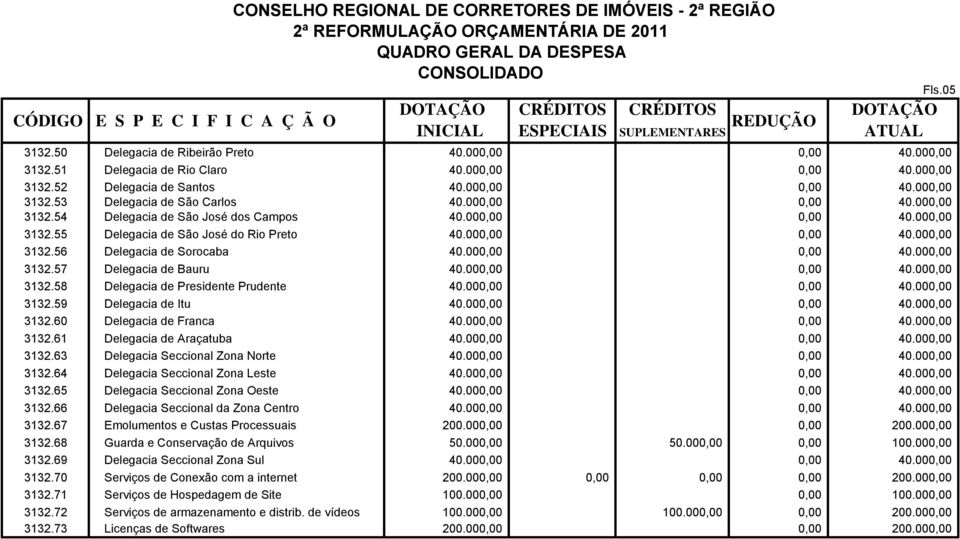 CONSELHO REGIONAL DE CORRETORES DE IMÓVEIS - 2ª REGIÃO
2ª REFORMULAÇÃO ORÇAMENTÁRIA DE 2011
QUADRO GERAL DA DESPESA
CONSOLIDADO

Fls.05

| CÓDIGO | E S P E C I F I C A Ç Ã O | DOTAÇÃO INICIAL | CRÉDITOS ESPECIAIS | CRÉDITOS SUPLEMENTARES | REDUÇÃO | DOTAÇÃO ATUAL |
|---|---|---|---|---|---|---|
| 3132.50 | Delegacia de Ribeirão Preto | 40.000,00 | | | 0,00 | 40.000,00 |
| 3132.51 | Delegacia de Rio Claro | 40.000,00 | | | 0,00 | 40.000,00 |
| 3132.52 | Delegacia de Santos | 40.000,00 | | | 0,00 | 40.000,00 |
| 3132.53 | Delegacia de São Carlos | 40.000,00 | | | 0,00 | 40.000,00 |
| 3132.54 | Delegacia de São José dos Campos | 40.000,00 | | | 0,00 | 40.000,00 |
| 3132.55 | Delegacia de São José do Rio Preto | 40.000,00 | | | 0,00 | 40.000,00 |
| 3132.56 | Delegacia de Sorocaba | 40.000,00 | | | 0,00 | 40.000,00 |
| 3132.57 | Delegacia de Bauru | 40.000,00 | | | 0,00 | 40.000,00 |
| 3132.58 | Delegacia de Presidente Prudente | 40.000,00 | | | 0,00 | 40.000,00 |
| 3132.59 | Delegacia de Itu | 40.000,00 | | | 0,00 | 40.000,00 |
| 3132.60 | Delegacia de Franca | 40.000,00 | | | 0,00 | 40.000,00 |
| 3132.61 | Delegacia de Araçatuba | 40.000,00 | | | 0,00 | 40.000,00 |
| 3132.63 | Delegacia Seccional Zona Norte | 40.000,00 | | | 0,00 | 40.000,00 |
| 3132.64 | Delegacia Seccional Zona Leste | 40.000,00 | | | 0,00 | 40.000,00 |
| 3132.65 | Delegacia Seccional Zona Oeste | 40.000,00 | | | 0,00 | 40.000,00 |
| 3132.66 | Delegacia Seccional da Zona Centro | 40.000,00 | | | 0,00 | 40.000,00 |
| 3132.67 | Emolumentos e Custas Processuais | 200.000,00 | | | 0,00 | 200.000,00 |
| 3132.68 | Guarda e Conservação de Arquivos | 50.000,00 | | 50.000,00 | 0,00 | 100.000,00 |
| 3132.69 | Delegacia Seccional Zona Sul | 40.000,00 | | | 0,00 | 40.000,00 |
| 3132.70 | Serviços de Conexão com a internet | 200.000,00 | 0,00 | 0,00 | 0,00 | 200.000,00 |
| 3132.71 | Serviços de Hospedagem de Site | 100.000,00 | | | 0,00 | 100.000,00 |
| 3132.72 | Serviços de armazenamento e distrib. de vídeos | 100.000,00 | | 100.000,00 | 0,00 | 200.000,00 |
| 3132.73 | Licenças de Softwares | 200.000,00 | | | 0,00 | 200.000,00 |